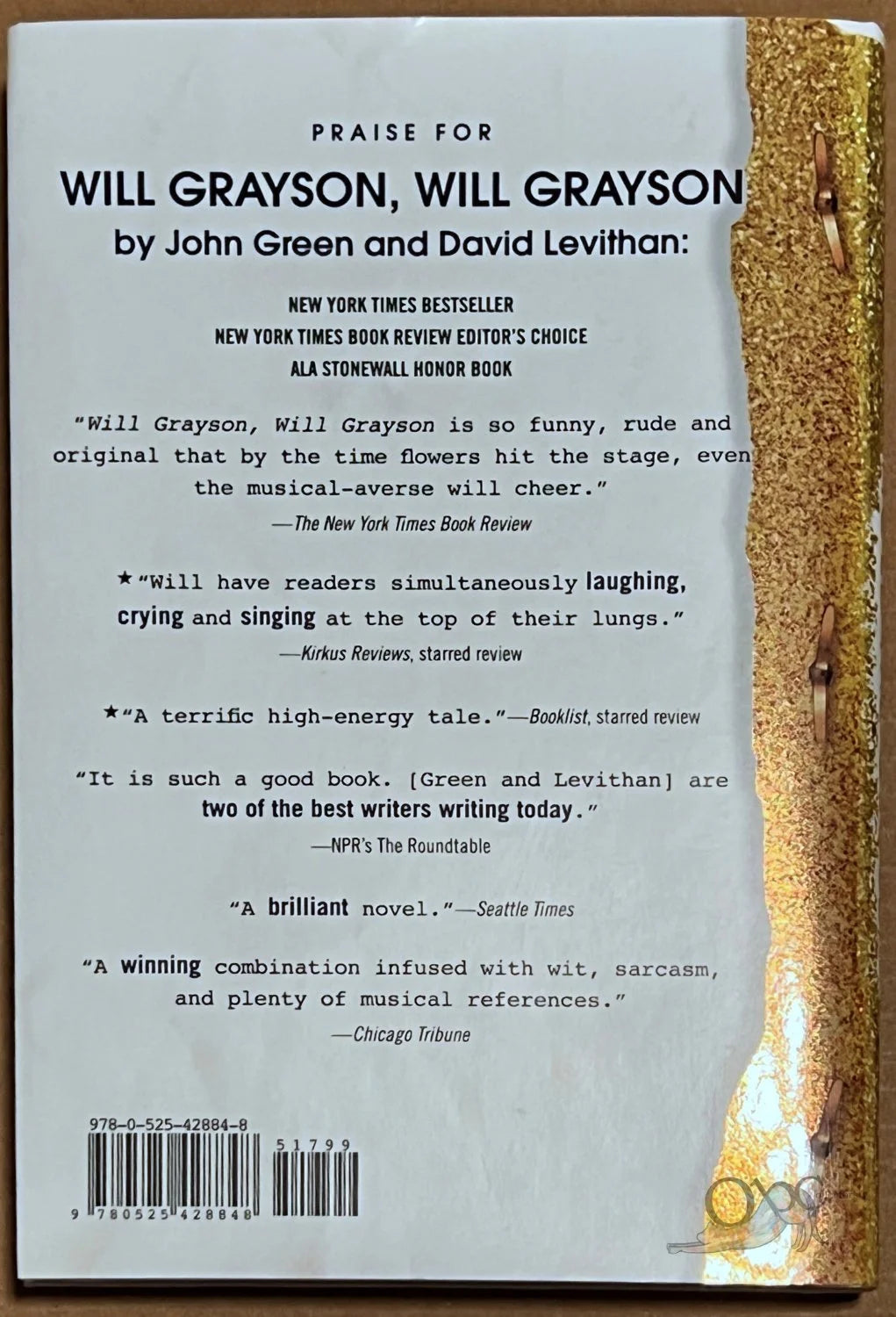 PRAISE FOR

WILL GRAYSON, WILL GRAYSON

by John Green and David Levithan:

NEW YORK TIMES BESTSELLER
NEW YORK TIMES BOOK REVIEW EDITOR'S CHOICE
ALA STONEWALL HONOR BOOK

"Will Grayson, Will Grayson is so funny, rude and original that by the time flowers hit the stage, even the musical-averse will cheer."
—The New York Times Book Review

★"Will have readers simultaneously laughing, crying and singing at the top of their lungs."
—Kirkus Reviews, starred review

★"A terrific high-energy tale."—Booklist, starred review

"It is such a good book. [Green and Levithan] are two of the best writers writing today."
—NPR's The Roundtable

"A brilliant novel."—Seattle Times

"A winning combination infused with wit, sarcasm, and plenty of musical references."
—Chicago Tribune

978-0-525-42884-8

51799

9 780525 428848